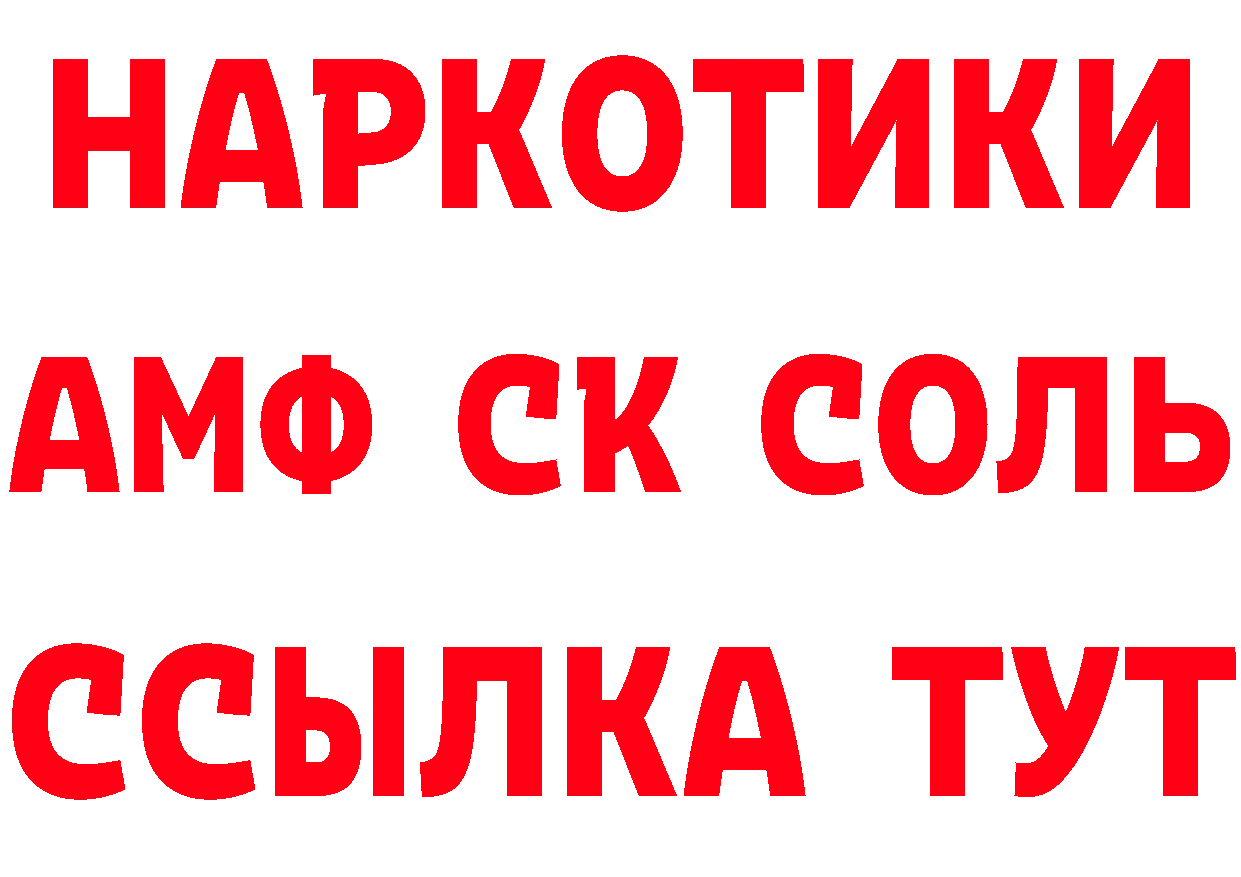 НАРКОТИКИ

АМФ СК СОЛЬ

ССЫЛКА ТУТ